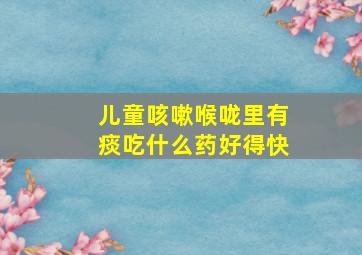 儿童咳嗽喉咙里有痰吃什么药好得快